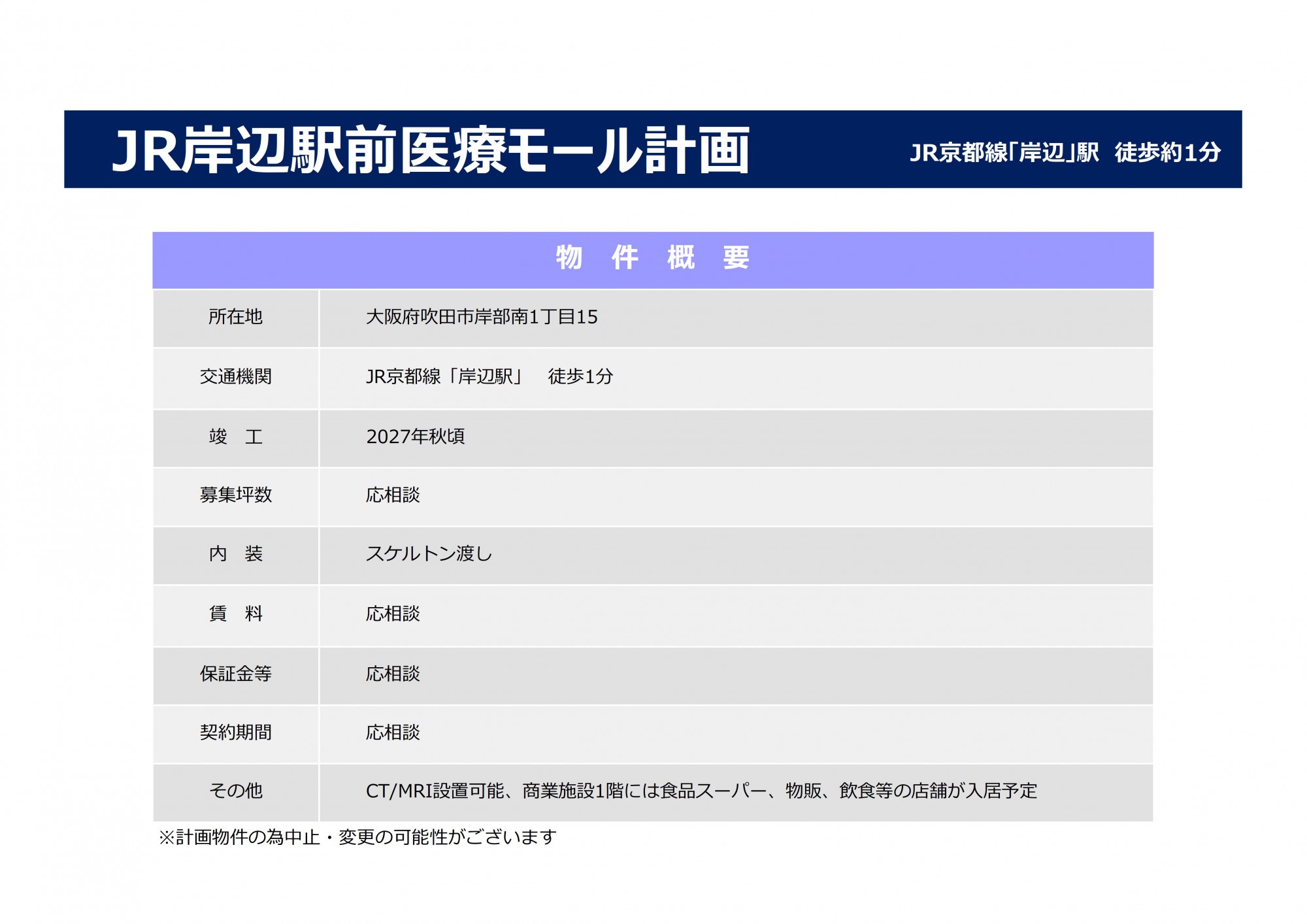 JR岸辺駅前医療モール計画

JR京都線「岸辺」駅　徒歩約1分

| 物　件　概　要 | |
|---|---|
| 所在地 | 大阪府吹田市岸部南1丁目15 |
| 交通機関 | JR京都線「岸辺駅」　徒歩1分 |
| 竣　工 | 2027年秋頃 |
| 募集坪数 | 応相談 |
| 内　装 | スケルトン渡し |
| 賃　料 | 応相談 |
| 保証金等 | 応相談 |
| 契約期間 | 応相談 |
| その他 | CT/MRI設置可能、商業施設1階には食品スーパー、物販、飲食等の店舗が入居予定 |

※計画物件の為中止・変更の可能性がございます